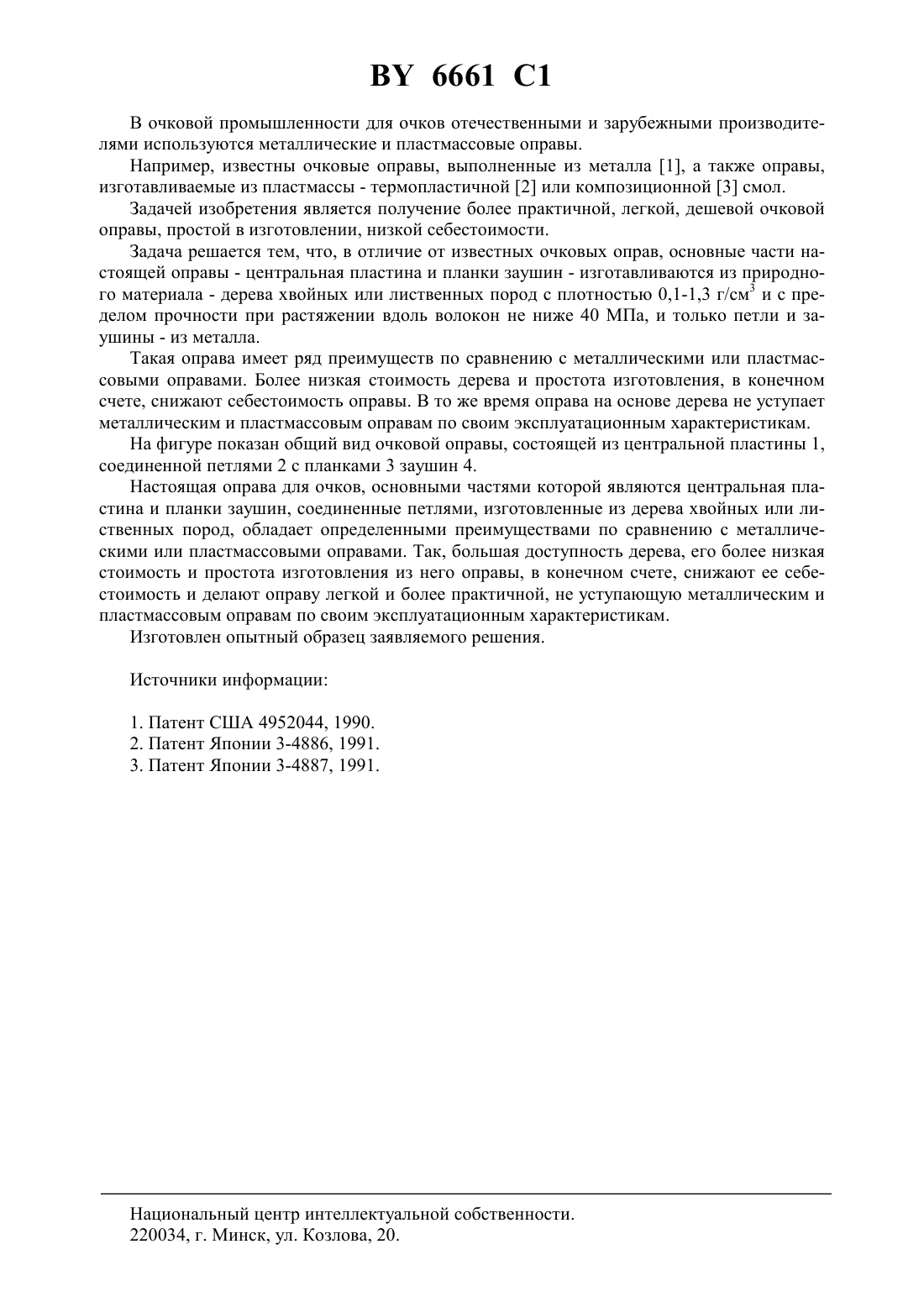 BY 6661 C1

В очковой промышленности для очков отечественными и зарубежными производителями используются металлические и пластмассовые оправы.

Например, известны очковые оправы, выполненные из металла [1], а также оправы, изготавливаемые из пластмассы - термопластичной [2] или композиционной [3] смол.

Задачей изобретения является получение более практичной, легкой, дешевой очковой оправы, простой в изготовлении, низкой себестоимости.

Задача решается тем, что, в отличие от известных очковых оправ, основные части настоящей оправы - центральная пластина и планки заушин - изготавливаются из природного материала - дерева хвойных или лиственных пород с плотностью 0,1-1,3 г/см$^3$ и с пределом прочности при растяжении вдоль волокон не ниже 40 МПа, и только петли и заушины - из металла.

Такая оправа имеет ряд преимуществ по сравнению с металлическими или пластмассовыми оправами. Более низкая стоимость дерева и простота изготовления, в конечном счете, снижают себестоимость оправы. В то же время оправа на основе дерева не уступает металлическим и пластмассовым оправам по своим эксплуатационным характеристикам.

На фигуре показан общий вид очковой оправы, состоящей из центральной пластины 1, соединенной петлями 2 с планками 3 заушин 4.

Настоящая оправа для очков, основными частями которой являются центральная пластина и планки заушин, соединенные петлями, изготовленные из дерева хвойных или лиственных пород, обладает определенными преимуществами по сравнению с металлическими или пластмассовыми оправами. Так, большая доступность дерева, его более низкая стоимость и простота изготовления из него оправы, в конечном счете, снижают ее себестоимость и делают оправу легкой и более практичной, не уступающую металлическим и пластмассовым оправам по своим эксплуатационным характеристикам.

Изготовлен опытный образец заявляемого решения.

Источники информации:

1. Патент США 4952044, 1990.
2. Патент Японии 3-4886, 1991.
3. Патент Японии 3-4887, 1991.

Национальный центр интеллектуальной собственности.
220034, г. Минск, ул. Козлова, 20.